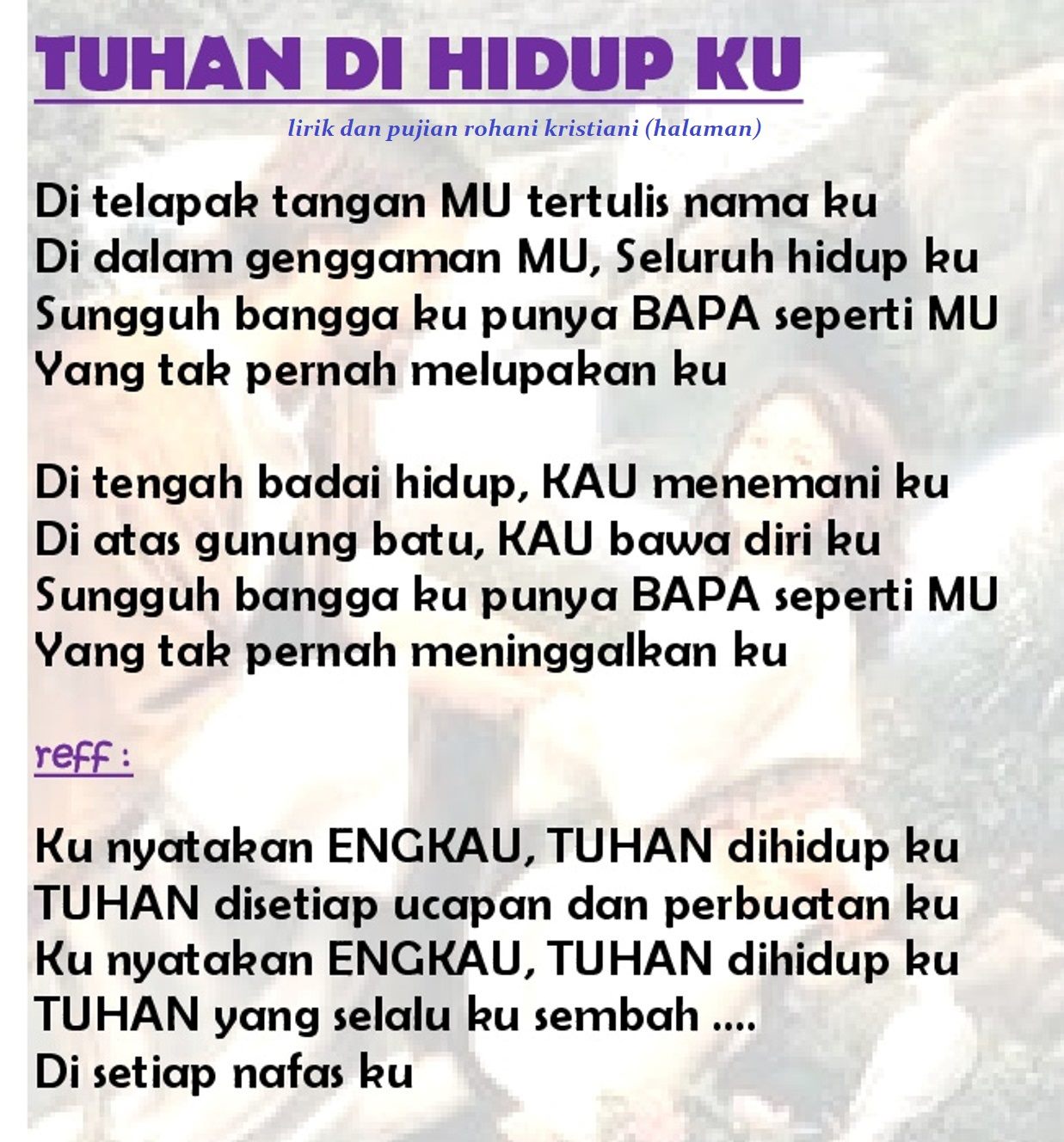 TUHAN DI HIDUP KU

lirik dan pujian rohani kristiani (halaman)

Di telapak tangan MU tertulis nama ku
Di dalam genggaman MU, Seluruh hidup ku
Sungguh bangga ku punya BAPA seperti MU
Yang tak pernah melupakan ku

Di tengah badai hidup, KAU menemani ku
Di atas gunung batu, KAU bawa diri ku
Sungguh bangga ku punya BAPA seperti MU
Yang tak pernah meninggalkan ku

reff :

Ku nyatakan ENGKAU, TUHAN dihidup ku
TUHAN disetiap ucapan dan perbuatan ku
Ku nyatakan ENGKAU, TUHAN dihidup ku
TUHAN yang selalu ku sembah ....
Di setiap nafas ku